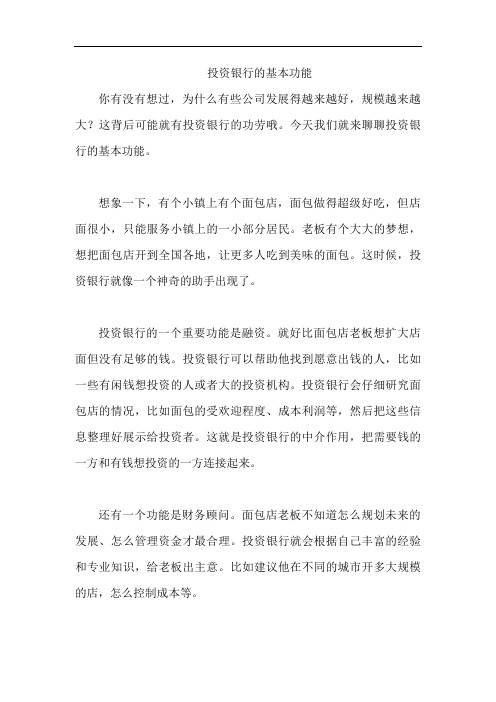 投资银行的基本功能

你有没有想过，为什么有些公司发展得越来越好，规模越来越大？这背后可能就有投资银行的功劳哦。今天我们就来聊聊投资银行的基本功能。

想象一下，有个小镇上有个面包店，面包做得超级好吃，但店面很小，只能服务小镇上的一小部分居民。老板有个大大的梦想，想把面包店开到全国各地，让更多人吃到美味的面包。这时候，投资银行就像一个神奇的助手出现了。

投资银行的一个重要功能是融资。就好比面包店老板想扩大店面但没有足够的钱。投资银行可以帮助他找到愿意出钱的人，比如一些有闲钱想投资的人或者大的投资机构。投资银行会仔细研究面包店的情况，比如面包的受欢迎程度、成本利润等，然后把这些信息整理好展示给投资者。这就是投资银行的中介作用，把需要钱的一方和有钱想投资的一方连接起来。

还有一个功能是财务顾问。面包店老板不知道怎么规划未来的发展、怎么管理资金才最合理。投资银行就会根据自己丰富的经验和专业知识，给老板出主意。比如建议他在不同的城市开多大规模的店，怎么控制成本等。